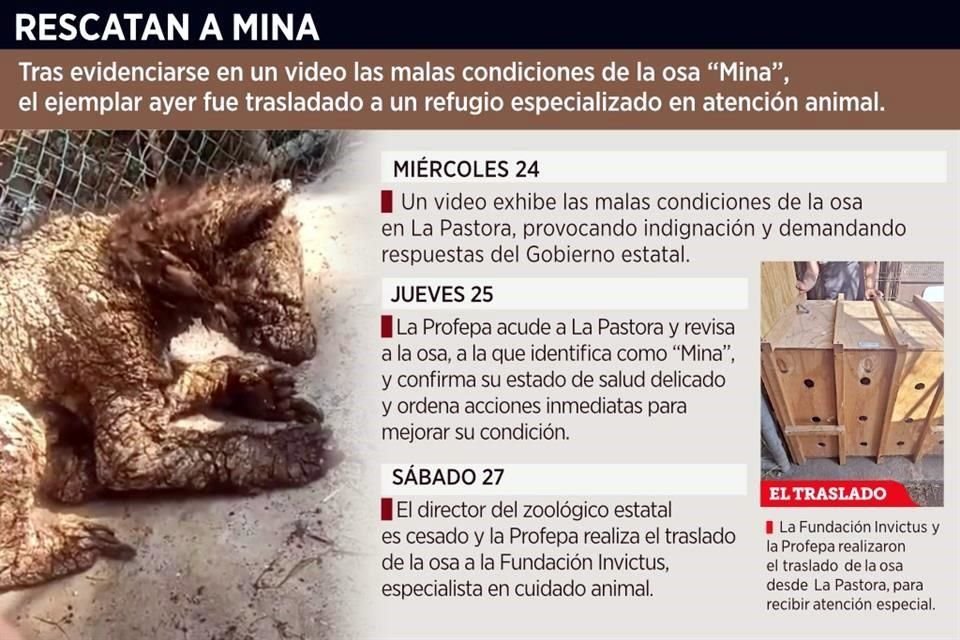 RESCATAN A MINA

Tras evidenciarse en un video las malas condiciones de la osa "Mina", el ejemplar ayer fue trasladado a un refugio especializado en atención animal.

MIÉRCOLES 24

Un video exhibe las malas condiciones de la osa en La Pastora, provocando indignación y demandando respuestas del Gobierno estatal.

JUEVES 25

La Profepa acude a La Pastora y revisa a la osa, a la que identifica como "Mina", y confirma su estado de salud delicado y ordena acciones inmediatas para mejorar su condición.

SÁBADO 27

El director del zoológico estatal es cesado y la Profepa realiza el traslado de la osa a la Fundación Invictus, especialista en cuidado animal.

EL TRASLADO

La Fundación Invictus y la Profepa realizaron el traslado de la osa desde La Pastora, para recibir atención especial.